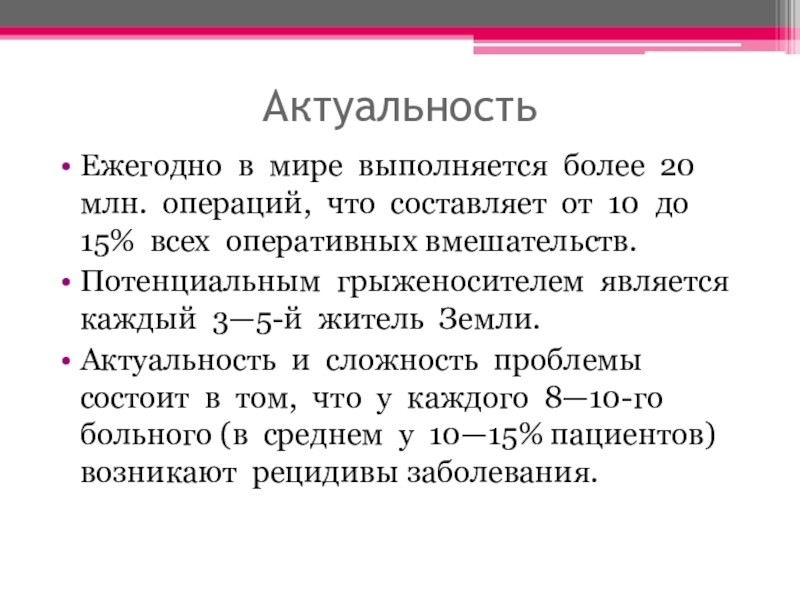 Актуальность

• Ежегодно в мире выполняется более 20 млн. операций, что составляет от 10 до 15% всех оперативных вмешательств.

• Потенциальным грыженосителем является каждый 3—5-й житель Земли.

• Актуальность и сложность проблемы состоит в том, что у каждого 8—10-го больного (в среднем у 10—15% пациентов) возникают рецидивы заболевания.